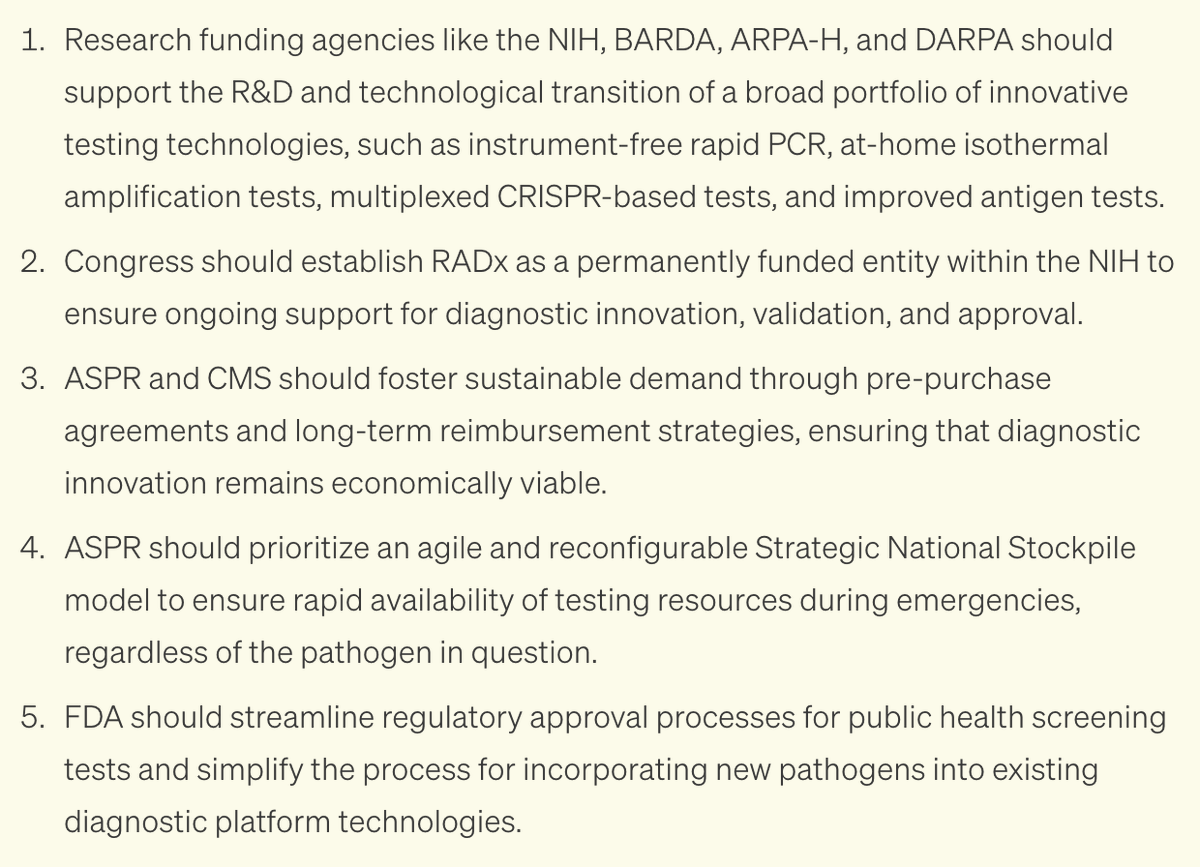 1. Research funding agencies like the NIH, BARDA, ARPA-H, and DARPA should support the R&D and technological transition of a broad portfolio of innovative testing technologies, such as instrument-free rapid PCR, at-home isothermal amplification tests, multiplexed CRISPR-based tests, and improved antigen tests.

2. Congress should establish RADx as a permanently funded entity within the NIH to ensure ongoing support for diagnostic innovation, validation, and approval.

3. ASPR and CMS should foster sustainable demand through pre-purchase agreements and long-term reimbursement strategies, ensuring that diagnostic innovation remains economically viable.

4. ASPR should prioritize an agile and reconfigurable Strategic National Stockpile model to ensure rapid availability of testing resources during emergencies, regardless of the pathogen in question.

5. FDA should streamline regulatory approval processes for public health screening tests and simplify the process for incorporating new pathogens into existing diagnostic platform technologies.